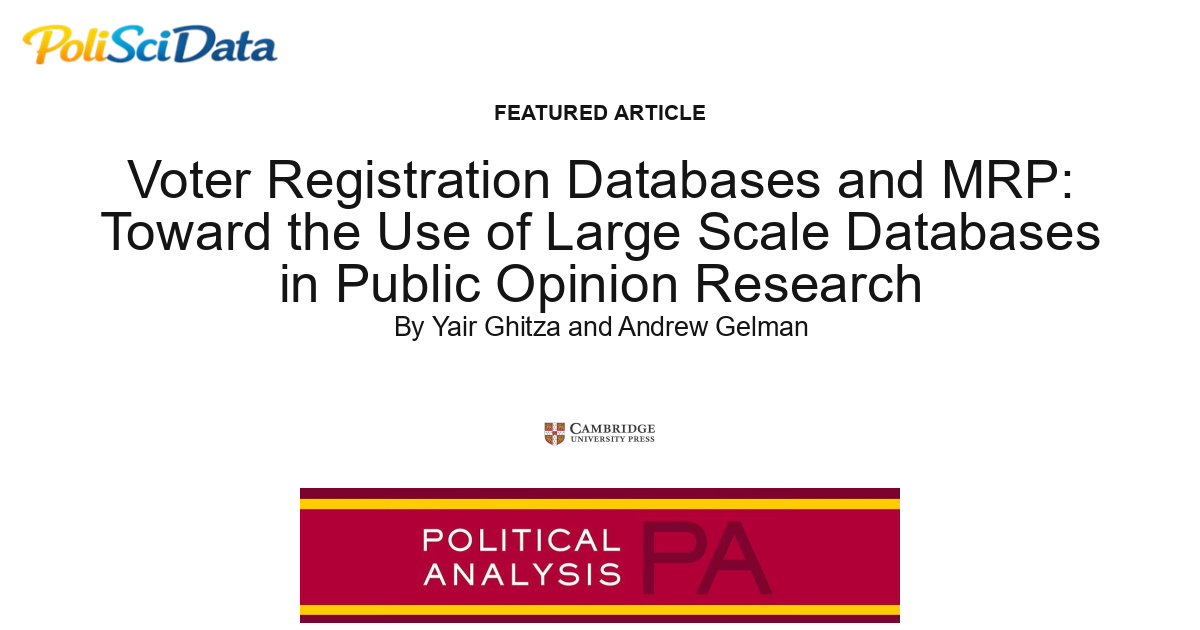 PoliSciData

FEATURED ARTICLE

Voter Registration Databases and MRP: Toward the Use of Large Scale Databases in Public Opinion Research

By Yair Ghitza and Andrew Gelman

CAMBRIDGE
UNIVERSITY PRESS

POLITICAL ANALYSIS PA